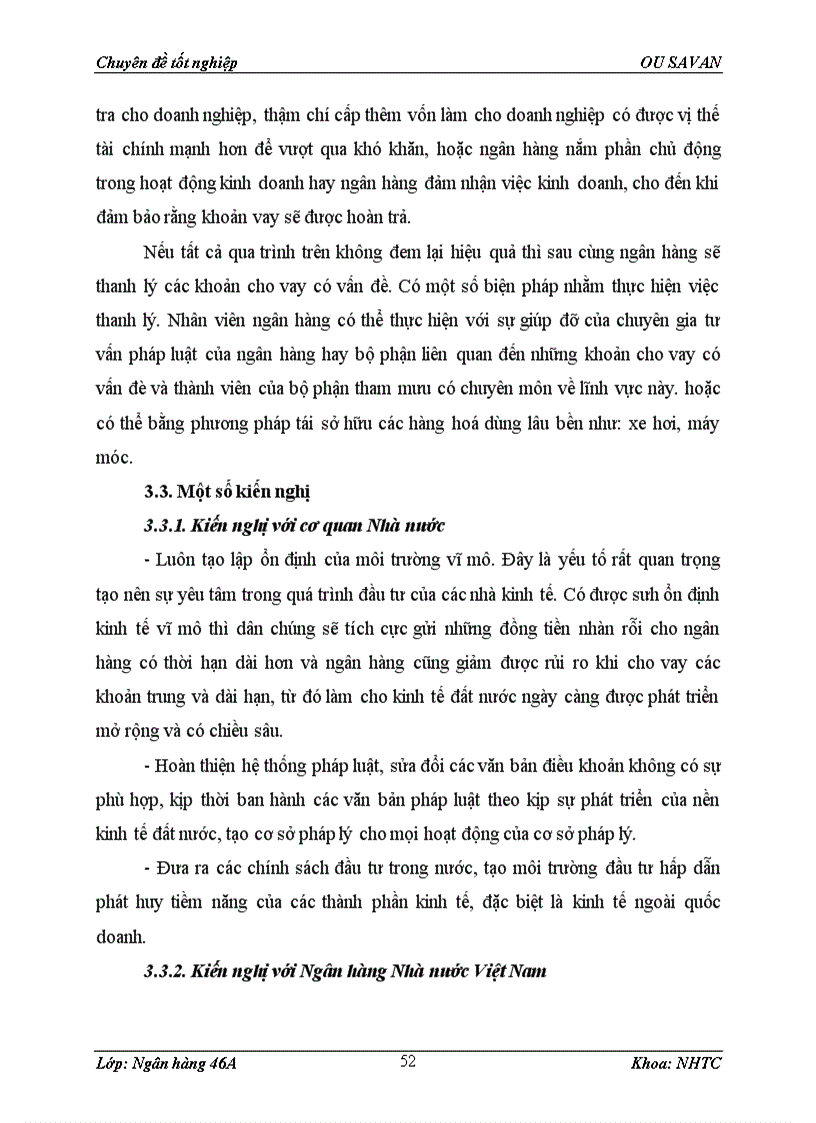 Chuyên đề tốt nghiệp OU SAVAN

tra cho doanh nghiệp, thậm chí cấp thêm vốn làm cho doanh nghiệp có được vị thế tài chính mạnh hơn để vượt qua khó khăn, hoặc ngân hàng nắm phần chủ động trong hoạt động kinh doanh hay ngân hàng đảm nhận việc kinh doanh, cho đến khi đảm bảo rằng khoản vay sẽ được hoàn trả.

Nếu tất cả qua trình trên không đem lại hiệu quả thì sau cùng ngân hàng sẽ thanh lý các khoản cho vay có vấn đề. Có một số biện pháp nhằm thực hiện việc thanh lý. Nhân viên ngân hàng có thể thực hiện với sự giúp đỡ của chuyên gia tư vấn pháp luật của ngân hàng hay bộ phận liên quan đến những khoản cho vay có vấn đè và thành viên của bộ phận tham mưu có chuyên môn về lĩnh vực này. hoặc có thể bằng phương pháp tái sở hữu các hàng hoá dùng lâu bền như: xe hơi, máy móc.

3.3. Một số kiến nghị

3.3.1. Kiến nghị với cơ quan Nhà nước

- Luôn tạo lập ổn định của môi trường vĩ mô. Đây là yếu tố rất quan trọng tạo nên sự yêu tâm trong quá trình đầu tư của các nhà kinh tế. Có được sưh ổn định kinh tế vĩ mô thì dân chúng sẽ tích cực gửi những đồng tiền nhàn rỗi cho ngân hàng có thời hạn dài hơn và ngân hàng cũng giảm được rủi ro khi cho vay các khoản trung và dài hạn, từ đó làm cho kinh tế đất nước ngày càng được phát triển mở rộng và có chiều sâu.

- Hoàn thiện hệ thống pháp luật, sửa đổi các văn bản điều khoản không có sự phù hợp, kịp thời ban hành các văn bản pháp luật theo kịp sự phát triển của nền kinh tế đất nước, tạo cơ sở pháp lý cho mọi hoạt động của cơ sở pháp lý.

- Đưa ra các chính sách đầu tư trong nước, tạo môi trường đầu tư hấp dẫn phát huy tiềm năng của các thành phần kinh tế, đặc biệt là kinh tế ngoài quốc doanh.

3.3.2. Kiến nghị với Ngân hàng Nhà nước Việt Nam

Lớp: Ngân hàng 46A 52 Khoa: NHTC